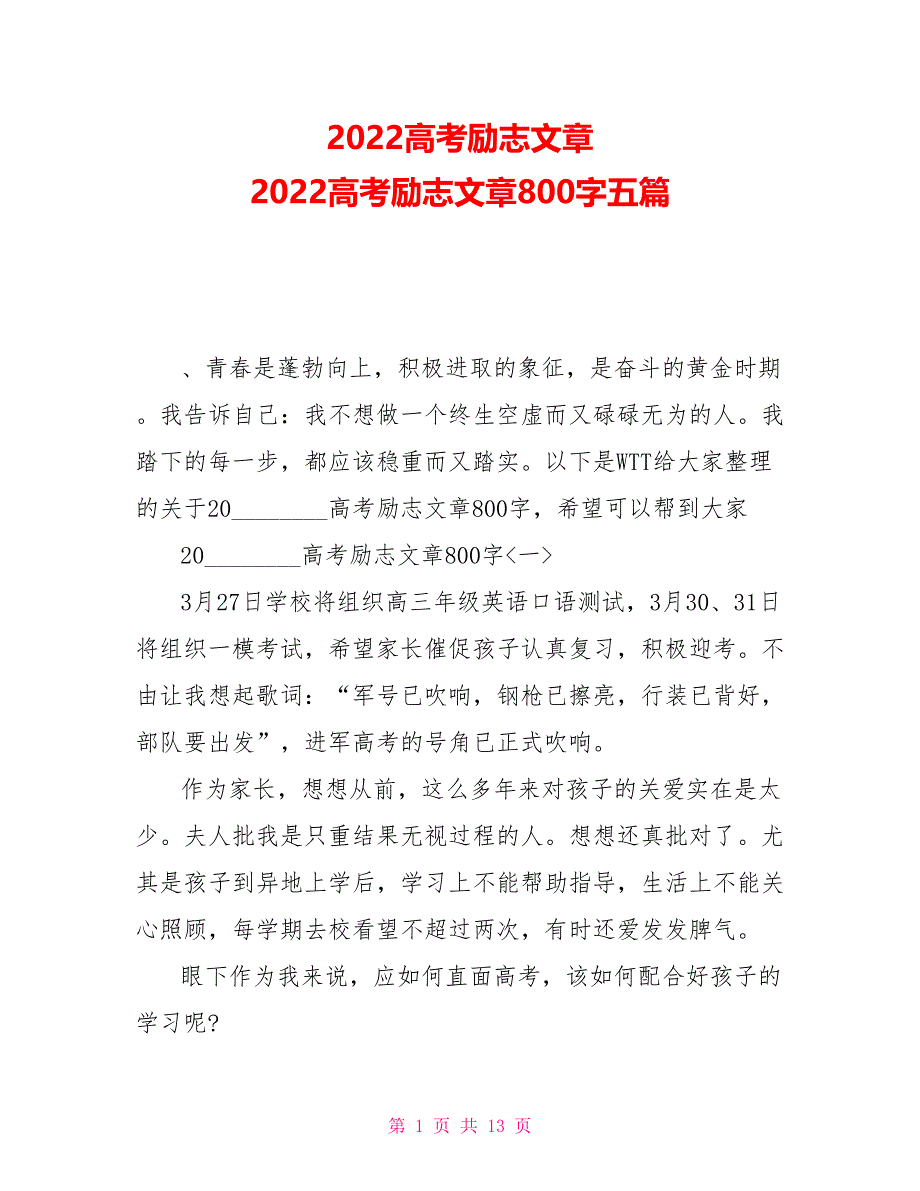 2022高考励志文章
2022高考励志文章800字五篇

、青春是蓬勃向上，积极进取的象征，是奋斗的黄金时期。我告诉自己：我不想做一个终生空虚而又碌碌无为的人。我踏下的每一步，都应该稳重而又踏实。以下是WTT给大家整理的关于20________高考励志文章800字，希望可以帮到大家

20________高考励志文章800字<一>

3月27日学校将组织高三年级英语口语测试，3月30、31日将组织一模考试，希望家长催促孩子认真复习，积极迎考。不由让我想起歌词：“军号已吹响，钢枪已擦亮，行装已背好，部队要出发”，进军高考的号角已正式吹响。

作为家长，想想从前，这么多年来对孩子的关爱实在是太少。夫人批我是只重结果无视过程的人。想想还真批对了。尤其是孩子到异地上学后，学习上不能帮助指导，生活上不能关心照顾，每学期去校看望不超过两次，有时还爱发发脾气。

眼下作为我来说，应如何直面高考，该如何配合好孩子的学习呢?

第 1 页 共 13 页